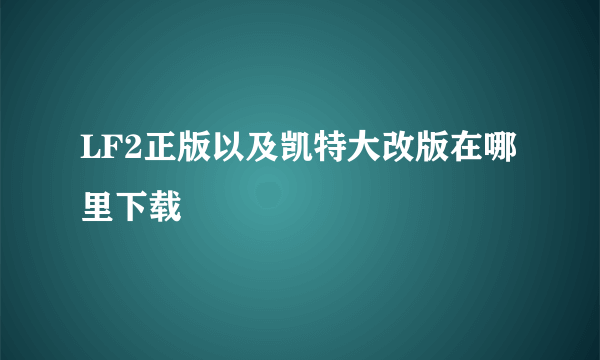 LF2正版以及凯特大改版在哪里下载